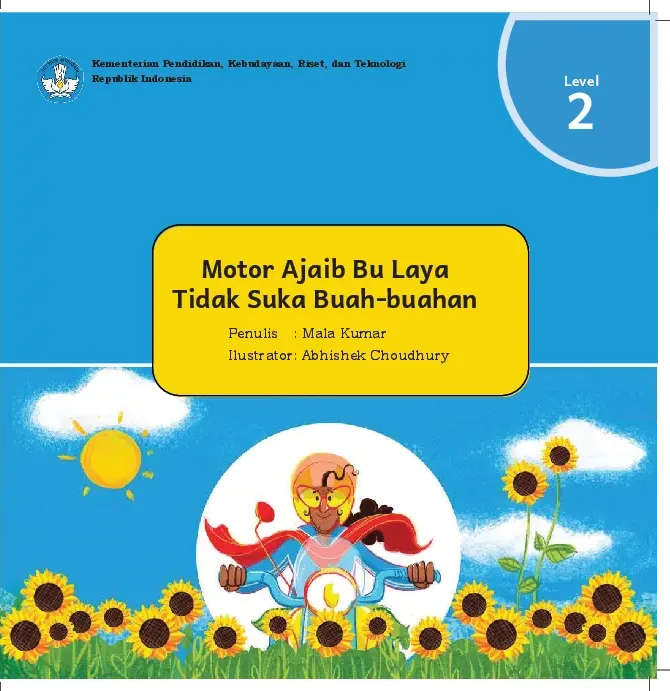 Kementerian Pendidikan, Kebudayaan, Riset, dan Teknologi
Republik Indonesia

Level
2

Motor Ajaib Bu Laya
Tidak Suka Buah-buahan

Penulis : Mala Kumar
Ilustrator: Abhishek Choudhury